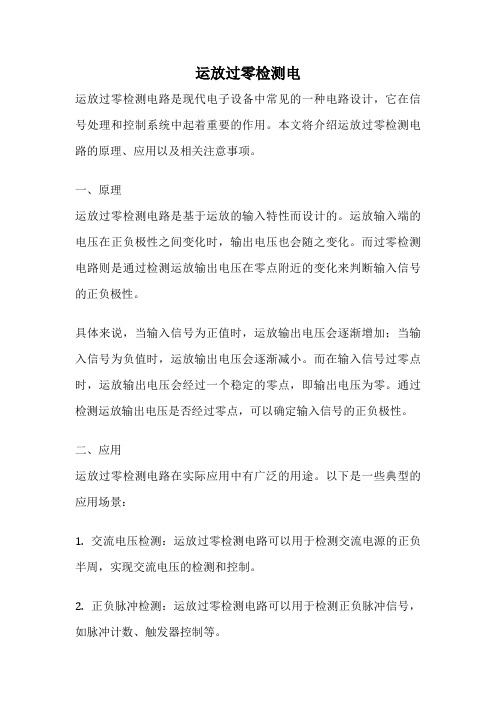 运放过零检测电

运放过零检测电路是现代电子设备中常见的一种电路设计，它在信号处理和控制系统中起着重要的作用。本文将介绍运放过零检测电路的原理、应用以及相关注意事项。

一、原理

运放过零检测电路是基于运放的输入特性而设计的。运放输入端的电压在正负极性之间变化时，输出电压也会随之变化。而过零检测电路则是通过检测运放输出电压在零点附近的变化来判断输入信号的正负极性。

具体来说，当输入信号为正值时，运放输出电压会逐渐增加；当输入信号为负值时，运放输出电压会逐渐减小。而在输入信号过零点时，运放输出电压会经过一个稳定的零点，即输出电压为零。通过检测运放输出电压是否经过零点，可以确定输入信号的正负极性。

二、应用

运放过零检测电路在实际应用中有广泛的用途。以下是一些典型的应用场景：

1. 交流电压检测：运放过零检测电路可以用于检测交流电源的正负半周，实现交流电压的检测和控制。

2. 正负脉冲检测：运放过零检测电路可以用于检测正负脉冲信号，如脉冲计数、触发器控制等。